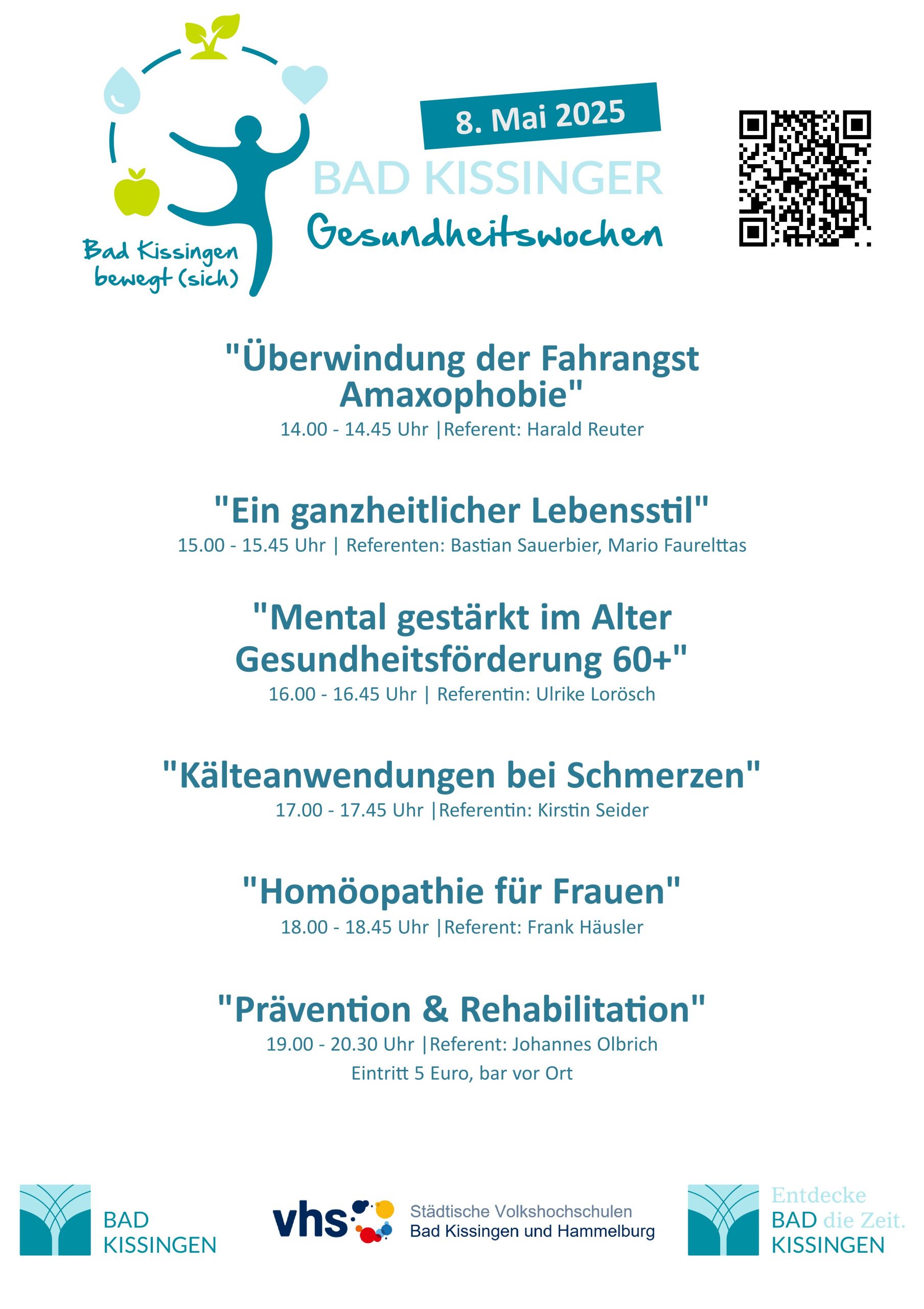 Bad Kissingen bewegt (sich)

8. Mai 2025

BAD KISSINGER

Gesundheitswochen

"Überwindung der Fahrangst Amaxophobie"

14.00 - 14.45 Uhr |Referent: Harald Reuter

"Ein ganzheitlicher Lebensstil"

15.00 - 15.45 Uhr | Referenten: Bastian Sauerbier, Mario Faurelttas

"Mental gestärkt im Alter Gesundheitsförderung 60+"

16.00 - 16.45 Uhr | Referentin: Ulrike Lorösch

"Kälteanwendungen bei Schmerzen"

17.00 - 17.45 Uhr |Referentin: Kirstin Seider

"Homöopathie für Frauen"

18.00 - 18.45 Uhr |Referent: Frank Häusler

"Prävention & Rehabilitation"

19.00 - 20.30 Uhr |Referent: Johannes Olbrich

Eintritt 5 Euro, bar vor Ort

BAD KISSINGEN

vhs

Städtische Volkshochschulen
Bad Kissingen und Hammelburg

Entdecke
BAD die Zeit.
KISSINGEN